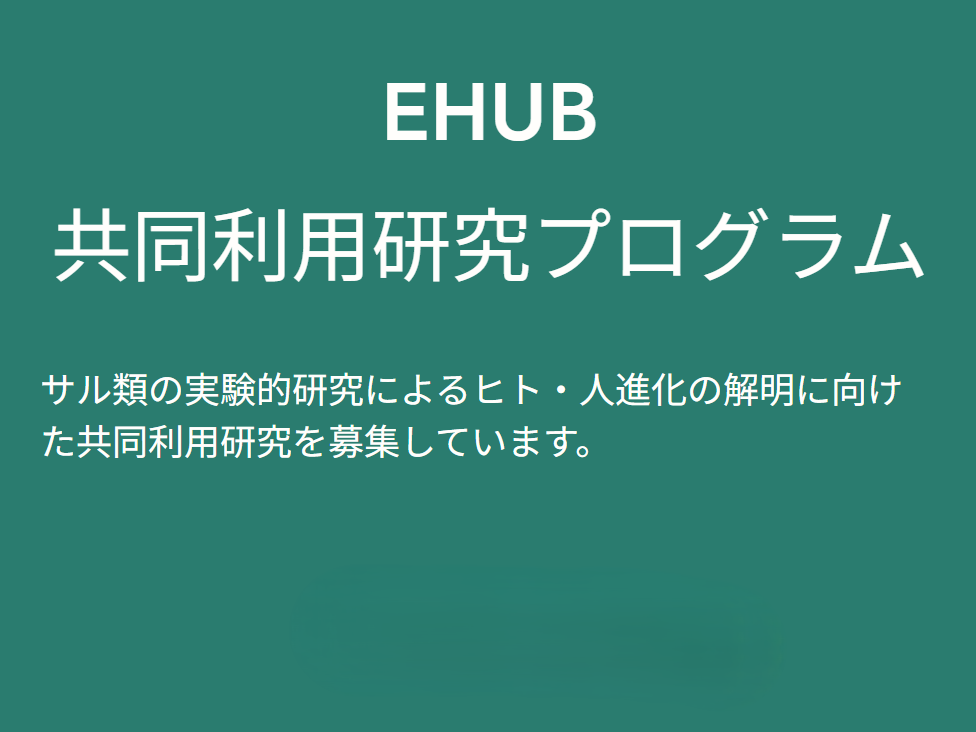 EHUB
共同利用研究プログラム

サル類の実験的研究によるヒト・人進化の解明に向けた共同利用研究を募集しています。